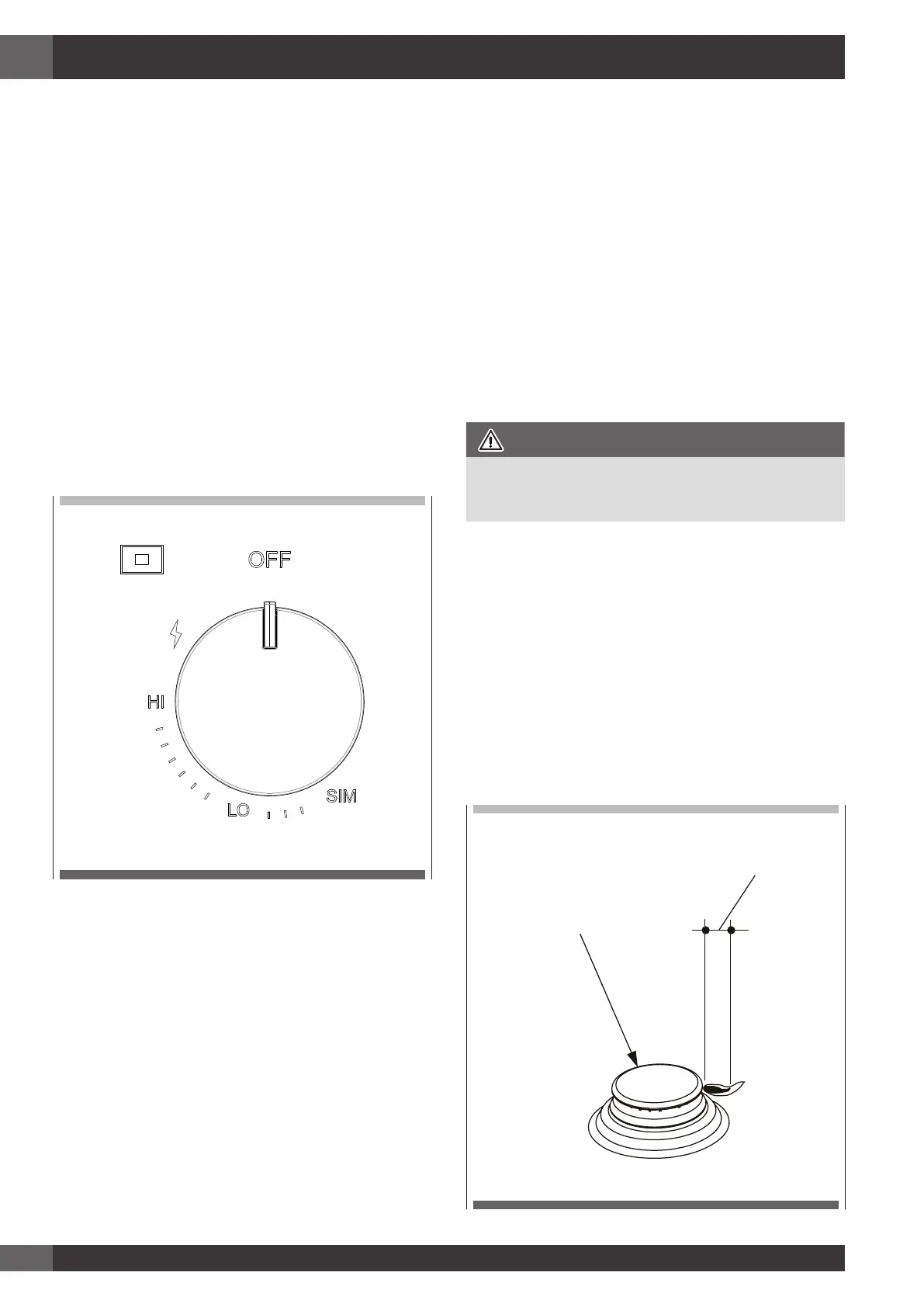 OFF

HI

LO

SIM